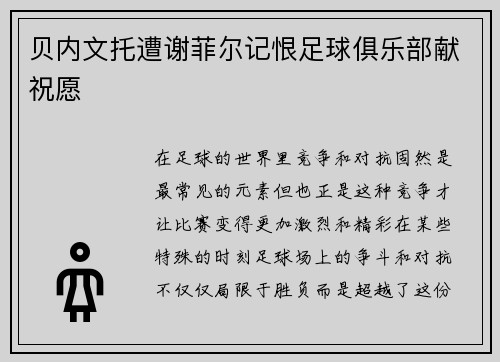 贝内文托遭谢菲尔记恨足球俱乐部献祝愿

在足球的世界里竞争和对抗固然是最常见的元素但也正是这种竞争才让比赛变得更加激烈和精彩在某些特殊的时刻足球场上的争斗和对抗不仅仅局限于胜负而是超越了这份